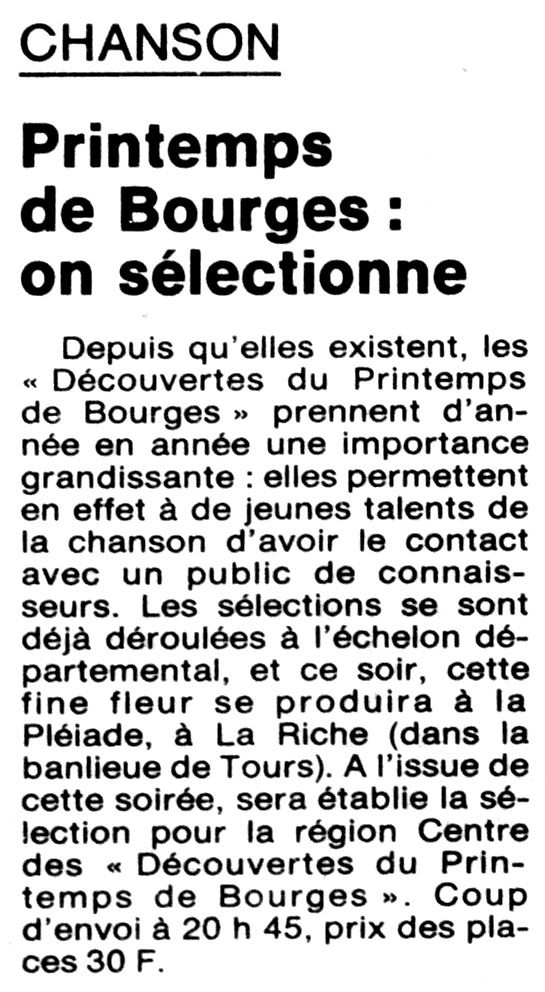 CHANSON

Printemps de Bourges : on sélectionne

Depuis qu'elles existent, les « Découvertes du Printemps de Bourges » prennent d'année en année une importance grandissante : elles permettent en effet à de jeunes talents de la chanson d'avoir le contact avec un public de connaisseurs. Les sélections se sont déjà déroulées à l'échelon départemental, et ce soir, cette fine fleur se produira à la Pléiade, à La Riche (dans la banlieue de Tours). A l'issue de cette soirée, sera établie la sélection pour la région Centre des « Découvertes du Printemps de Bourges ». Coup d'envoi à 20 h 45, prix des places 30 F.